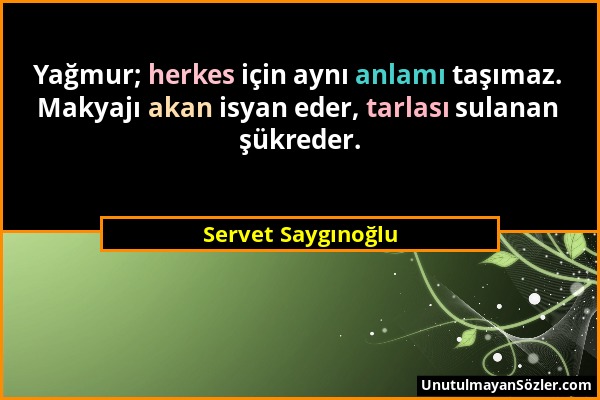 Yağmur; herkes için aynı anlamı taşımaz. Makyajı akan isyan eder, tarlası sulanan şükreder.

Servet Saygınoğlu

UnutulmayanSözler.com